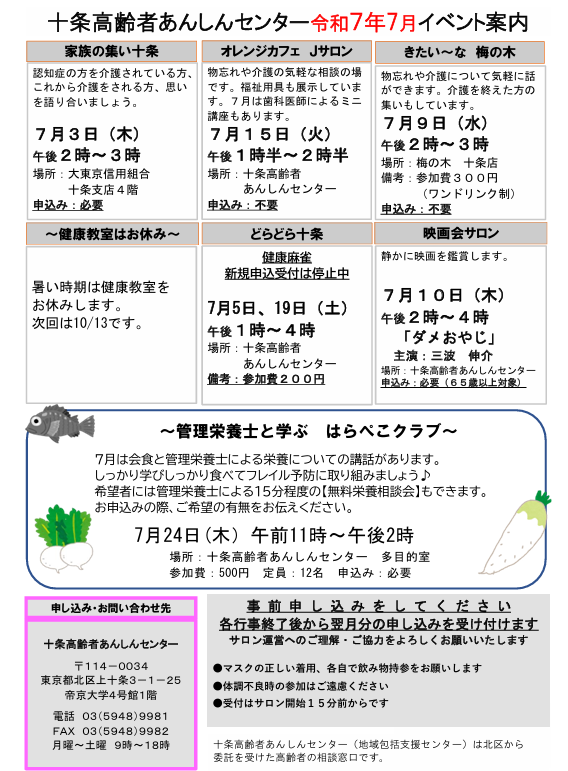 十条高齢者あんしんセンター令和7年7月イベント案内

家族の集い十条

認知症の方を介護されている方、これから介護をされる方、思いを語り合いましょう。

７月３日（木）
午後２時～３時
場所：大東京信用組合
十条支店４階
申込み：必要

オレンジカフェ Jサロン

物忘れや介護の気軽な相談の場です。福祉用具も展示しています。７月は歯科医師によるミニ講座もあります。

７月１５日（火）
午後１時半～２時半
場所：十条高齢者
あんしんセンター
申込み：不要

きたい～な 梅の木

物忘れや介護について気軽に話ができます。介護を終えた方の集いもしています。

７月９日（水）
午後２時～３時
場所：梅の木 十条店
備考：参加費３００円
（ワンドリンク制）
申込み：不要

～健康教室はお休み～

暑い時期は健康教室をお休みします。
次回は10/13です。

どらどら十条

健康麻雀
新規申込受付は停止中

7月5日、19日（土）
午後１時～４時
場所：十条高齢者
あんしんセンター
備考：参加費２００円

映画会サロン

静かに映画を鑑賞します。

７月１０日（木）
午後２時～４時
「ダメおやじ」
主演：三波 伸介
場所：十条高齢者あんしんセンター
申込み：必要（６５歳以上対象）

～管理栄養士と学ぶ はらぺこクラブ～

7月は会食と管理栄養士による栄養についての講話があります。
しっかり学びしっかり食べてフレイル予防に取り組みましょう♪
希望者には管理栄養士による15分程度の【無料栄養相談会】もできます。
お申込みの際、ご希望の有無をお伝えください。

7月24日（木） 午前11時～午後2時
場所：十条高齢者あんしんセンター 多目的室
参加費：500円 定員：12名 申込み：必要

申し込み・お問い合わせ先

十条高齢者あんしんセンター

〒114－0034
東京都北区上十条３－１－２５
帝京大学4号館1階

電話 03(5948)9981
FAX 03(5948)9982
月曜～土曜 9時～18時

事前申し込みをしてください
各行事終了後から翌月分の申し込みを受け付けます
サロン運営へのご理解・ご協力をよろしくお願いいたします

●マスクの正しい着用、各自で飲み物持参をお願いします
●体調不良時の参加はご遠慮ください
●受付はサロン開始１５分前からです

十条高齢者あんしんセンター（地域包括支援センター）は北区から委託を受けた高齢者の相談窓口です。